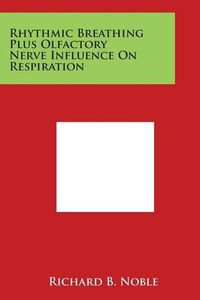 Rhythmic Breathing Plus Olfactory Nerve Influence On Respiration

Richard B. Noble